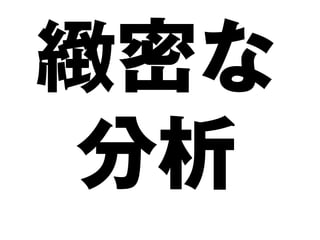 緻密な
分析